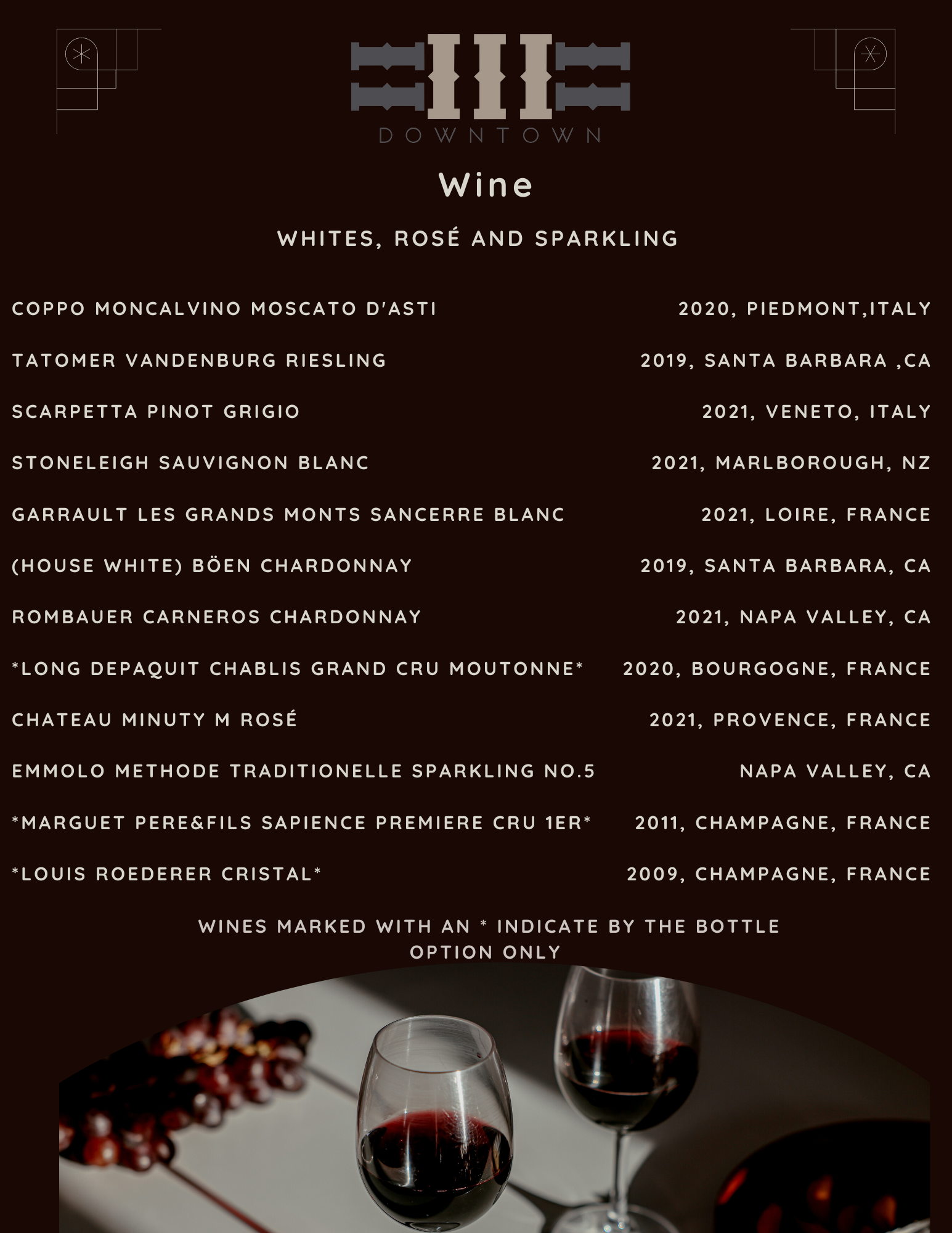 III
DOWNTOWN

Wine

WHITES, ROSÉ AND SPARKLING

COPPO MONCALVINO MOSCATO D'ASTI 2020, PIEDMONT,ITALY

TATOMER VANDENBURG RIESLING 2019, SANTA BARBARA ,CA

SCARPETTA PINOT GRIGIO 2021, VENETO, ITALY

STONELEIGH SAUVIGNON BLANC 2021, MARLBOROUGH, NZ

GARRAULT LES GRANDS MONTS SANCERRE BLANC 2021, LOIRE, FRANCE

(HOUSE WHITE) BÖEN CHARDONNAY 2019, SANTA BARBARA, CA

ROMBAUER CARNEROS CHARDONNAY 2021, NAPA VALLEY, CA

*LONG DEPAQUIT CHABLIS GRAND CRU MOUTONNE* 2020, BOURGOGNE, FRANCE

CHATEAU MINUTY M ROSÉ 2021, PROVENCE, FRANCE

EMMOLO METHODE TRADITIONELLE SPARKLING NO.5 NAPA VALLEY, CA

*MARGUET PERE&FILS SAPIENCE PREMIERE CRU 1ER* 2011, CHAMPAGNE, FRANCE

*LOUIS ROEDERER CRISTAL* 2009, CHAMPAGNE, FRANCE

WINES MARKED WITH AN * INDICATE BY THE BOTTLE OPTION ONLY